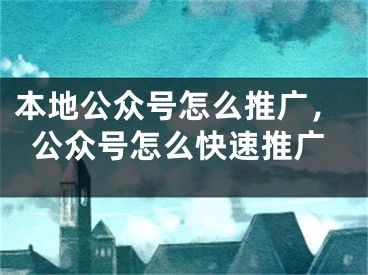 本地公众号怎么推广，公众号怎么快速推广